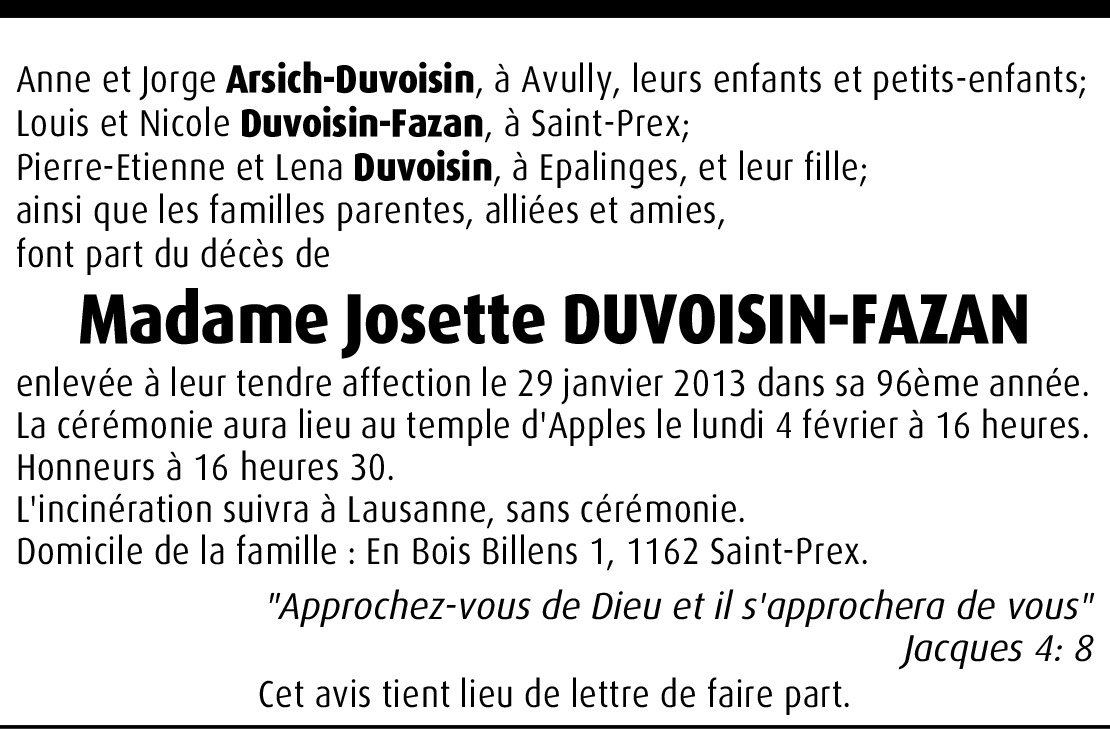 Anne et Jorge Arsich-Duvoisin, à Avully, leurs enfants et petits-enfants;
Louis et Nicole Duvoisin-Fazan, à Saint-Prex;
Pierre-Etienne et Lena Duvoisin, à Epalinges, et leur fille;
ainsi que les familles parentes, alliées et amies,
font part du décès de

Madame Josette DUVOISIN-FAZAN

enlevée à leur tendre affection le 29 janvier 2013 dans sa 96ème année.
La cérémonie aura lieu au temple d'Apples le lundi 4 février à 16 heures.
Honneurs à 16 heures 30.
L'incinération suivra à Lausanne, sans cérémonie.
Domicile de la famille : En Bois Billens 1, 1162 Saint-Prex.

"Approchez-vous de Dieu et il s'approchera de vous"
Jacques 4: 8

Cet avis tient lieu de lettre de faire part.